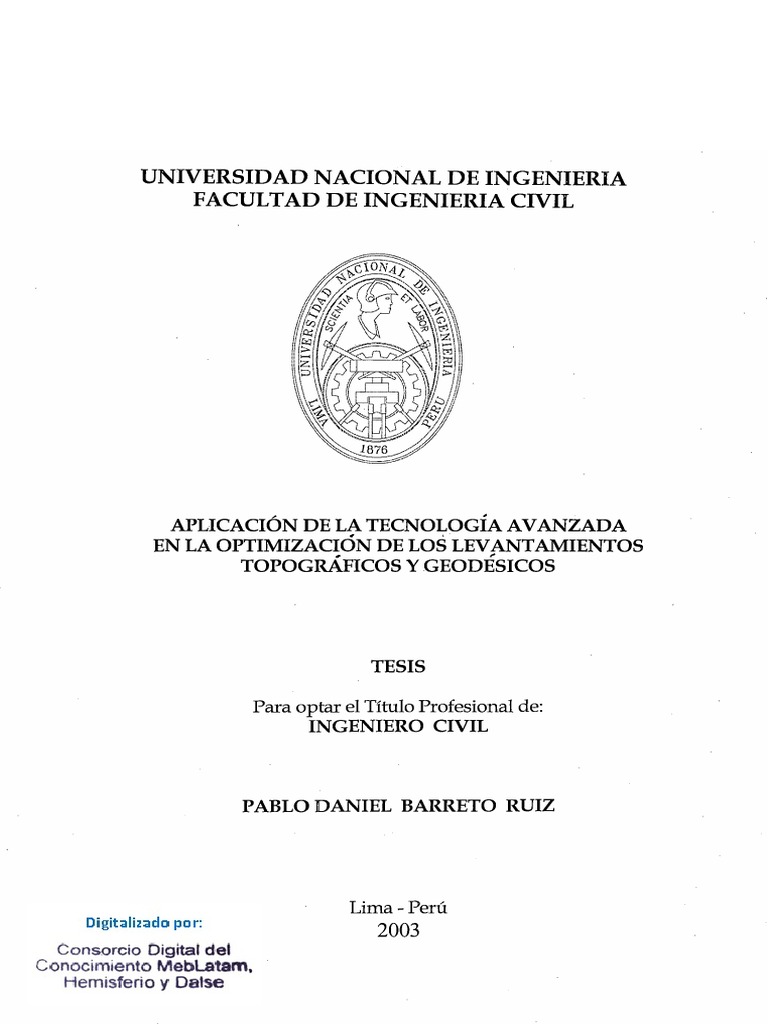 UNIVERSIDAD NACIONAL DE INGENIERIA
FACULTAD DE INGENIERIA CIVIL

UNIVERSIDAD NACIONAL DE INGENIERIA
SCIENTIA ET LABOR
LIMA PERU
1876

APLICACIÓN DE LA TECNOLOGÍA AVANZADA EN LA OPTIMIZACIÓN DE LOS LEVANTAMIENTOS TOPOGRÁFICOS Y GEODÉSICOS

TESIS

Para optar el Título Profesional de:
INGENIERO CIVIL

PABLO DANIEL BARRETO RUIZ

Lima - Perú
2003

Digitalizado por:
Consorcio Digital del Conocimiento MebLatam, Hemisferio y Dalse